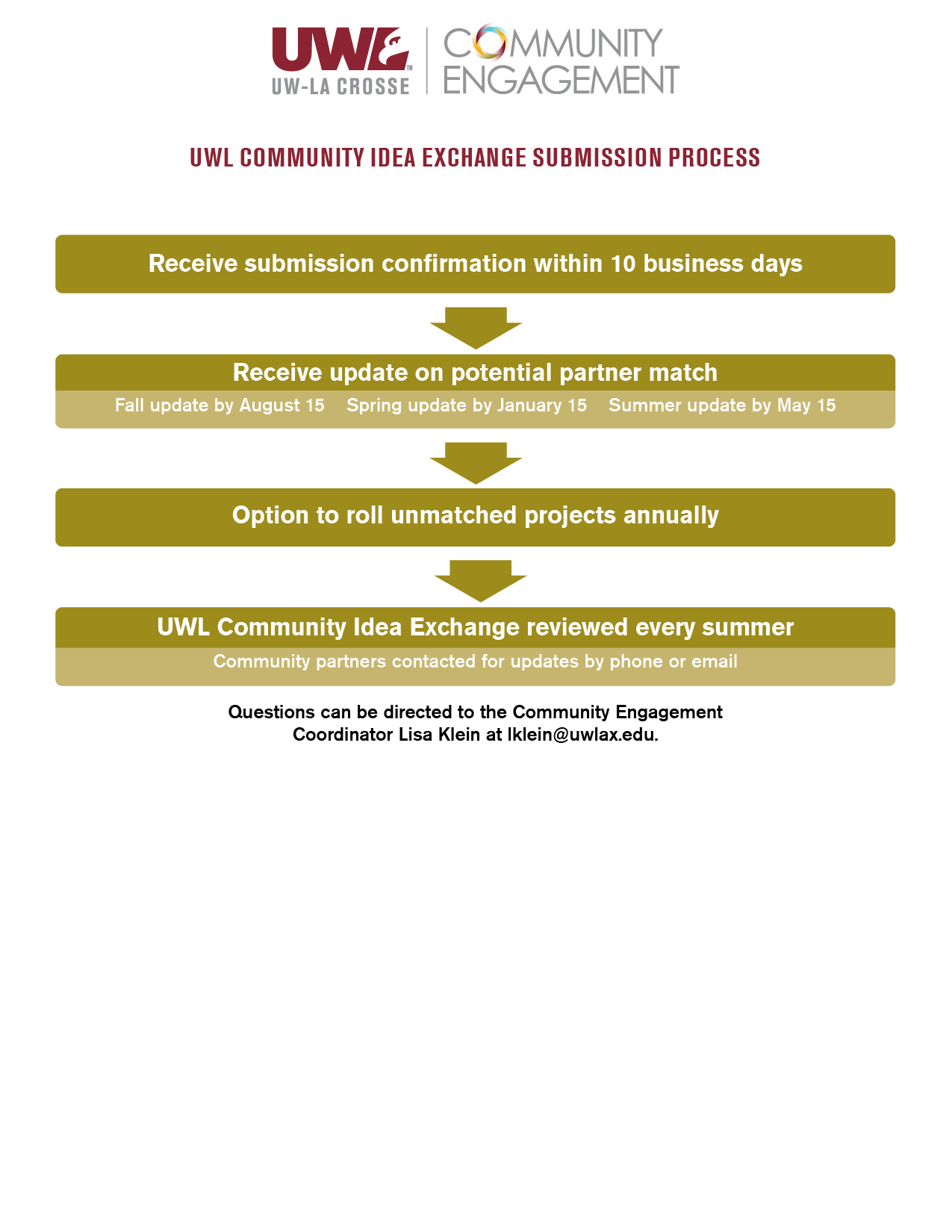 UWL™
UW-LA CROSSE
COMMUNITY ENGAGEMENT

UWL COMMUNITY IDEA EXCHANGE SUBMISSION PROCESS

Receive submission confirmation within 10 business days

Receive update on potential partner match

Fall update by August 15 Spring update by January 15 Summer update by May 15

Option to roll unmatched projects annually

UWL Community Idea Exchange reviewed every summer

Community partners contacted for updates by phone or email

Questions can be directed to the Community Engagement Coordinator Lisa Klein at lklein@uwlax.edu.